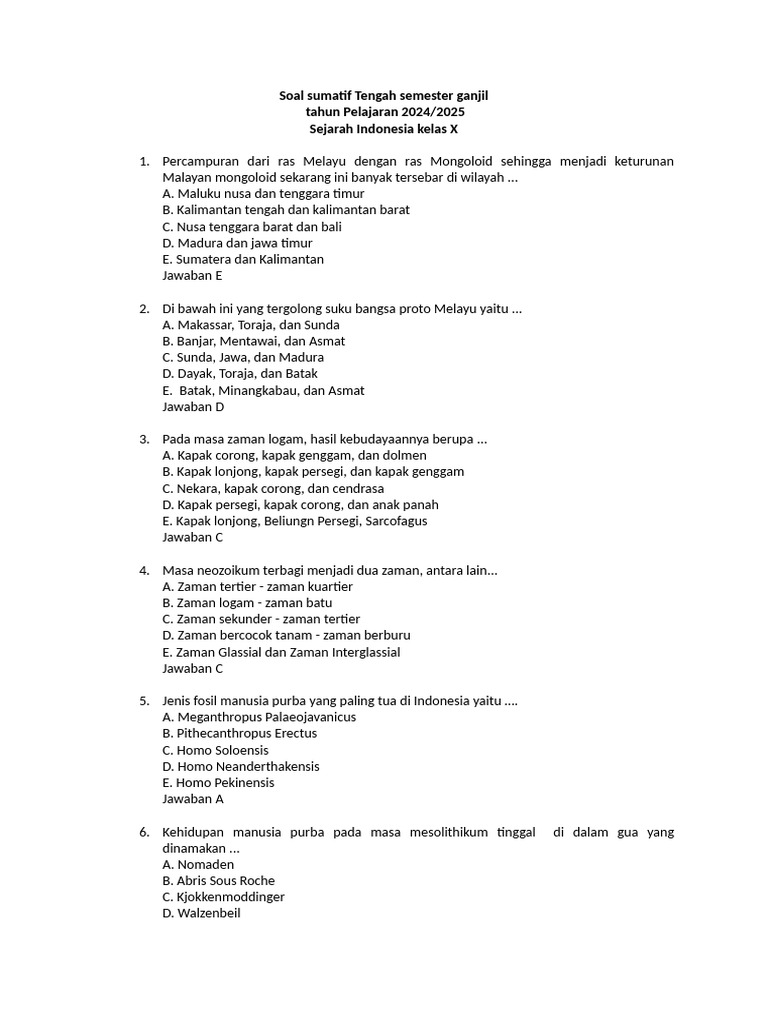 Soal sumatif Tengah semester ganjil
tahun Pelajaran 2024/2025
Sejarah Indonesia kelas X

1. Percampuran dari ras Melayu dengan ras Mongoloid sehingga menjadi keturunan Malayan mongoloid sekarang ini banyak tersebar di wilayah …
A. Maluku nusa dan tenggara timur
B. Kalimantan tengah dan kalimantan barat
C. Nusa tenggara barat dan bali
D. Madura dan jawa timur
E. Sumatera dan Kalimantan
Jawaban E

2. Di bawah ini yang tergolong suku bangsa proto Melayu yaitu …
A. Makassar, Toraja, dan Sunda
B. Banjar, Mentawai, dan Asmat
C. Sunda, Jawa, dan Madura
D. Dayak, Toraja, dan Batak
E. Batak, Minangkabau, dan Asmat
Jawaban D

3. Pada masa zaman logam, hasil kebudayaannya berupa …
A. Kapak corong, kapak genggam, dan dolmen
B. Kapak lonjong, kapak persegi, dan kapak genggam
C. Nekara, kapak corong, dan cendrasa
D. Kapak persegi, kapak corong, dan anak panah
E. Kapak lonjong, Beliungn Persegi, Sarcofagus
Jawaban C

4. Masa neozoikum terbagi menjadi dua zaman, antara lain…
A. Zaman tertier - zaman kuartier
B. Zaman logam - zaman batu
C. Zaman sekunder - zaman tertier
D. Zaman bercocok tanam - zaman berburu
E. Zaman Glassial dan Zaman Interglassial
Jawaban C

5. Jenis fosil manusia purba yang paling tua di Indonesia yaitu ….
A. Meganthropus Palaeojavanicus
B. Pithecanthropus Erectus
C. Homo Soloensis
D. Homo Neanderthakensis
E. Homo Pekinensis
Jawaban A

6. Kehidupan manusia purba pada masa mesolithikum tinggal di dalam gua yang dinamakan …
A. Nomaden
B. Abris Sous Roche
C. Kjokkenmoddinger
D. Walzenbeil